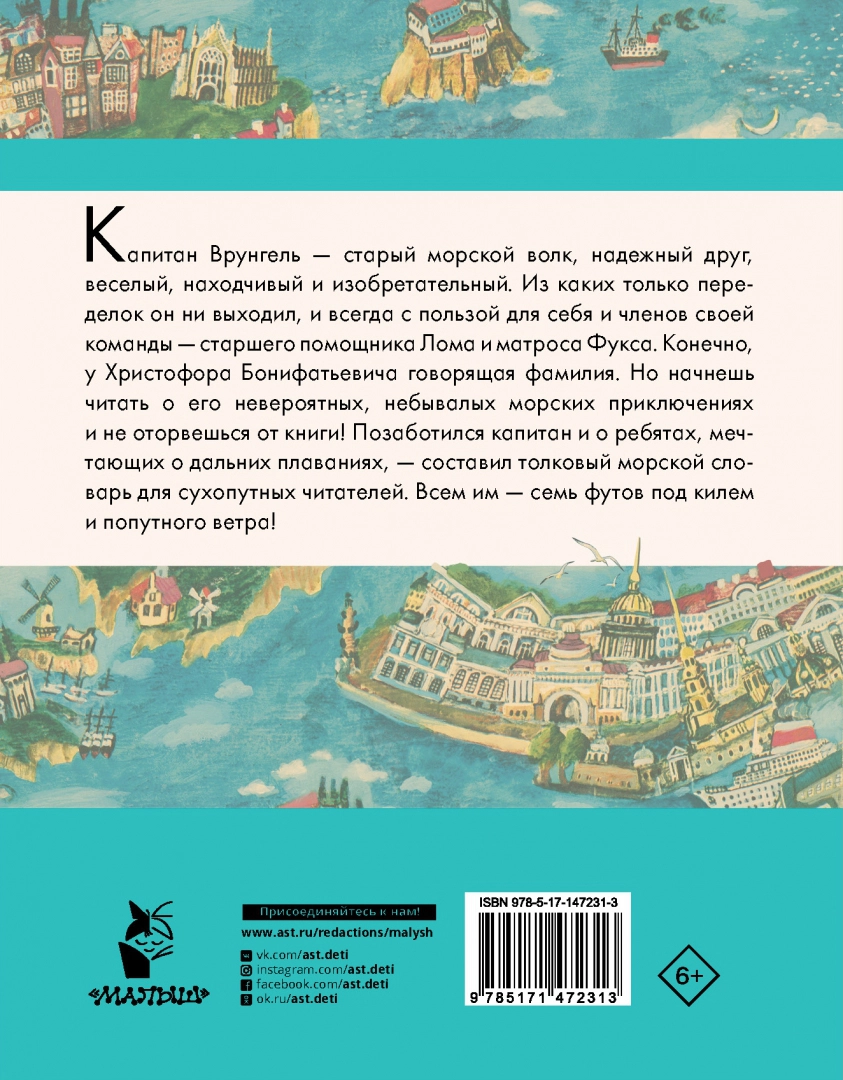 Капитан Врунгель — старый морской волк, надежный друг, веселый, находчивый и изобретательный. Из каких только переделок он ни выходил, и всегда с пользой для себя и членов своей команды — старшего помощника Лома и матроса Фукса. Конечно, у Христофора Бонифатьевича говорящая фамилия. Но начнешь читать о его невероятных, небывалых морских приключениях и не оторвешься от книги! Позаботился капитан и о ребятах, мечтающих о дальних плаваниях, — составил толковый морской словарь для сухопутных читателей. Всем им — семь футов под килем и попутного ветра!

«МАЛЫШ»

Присоединяйтесь к нам!
www.ast.ru/redactions/malysh
vk.com/ast.deti
instagram.com/ast.deti
facebook.com/ast.deti
ok.ru/ast.deti

ISBN 978-5-17-147231-3
9 785171 472313

6+